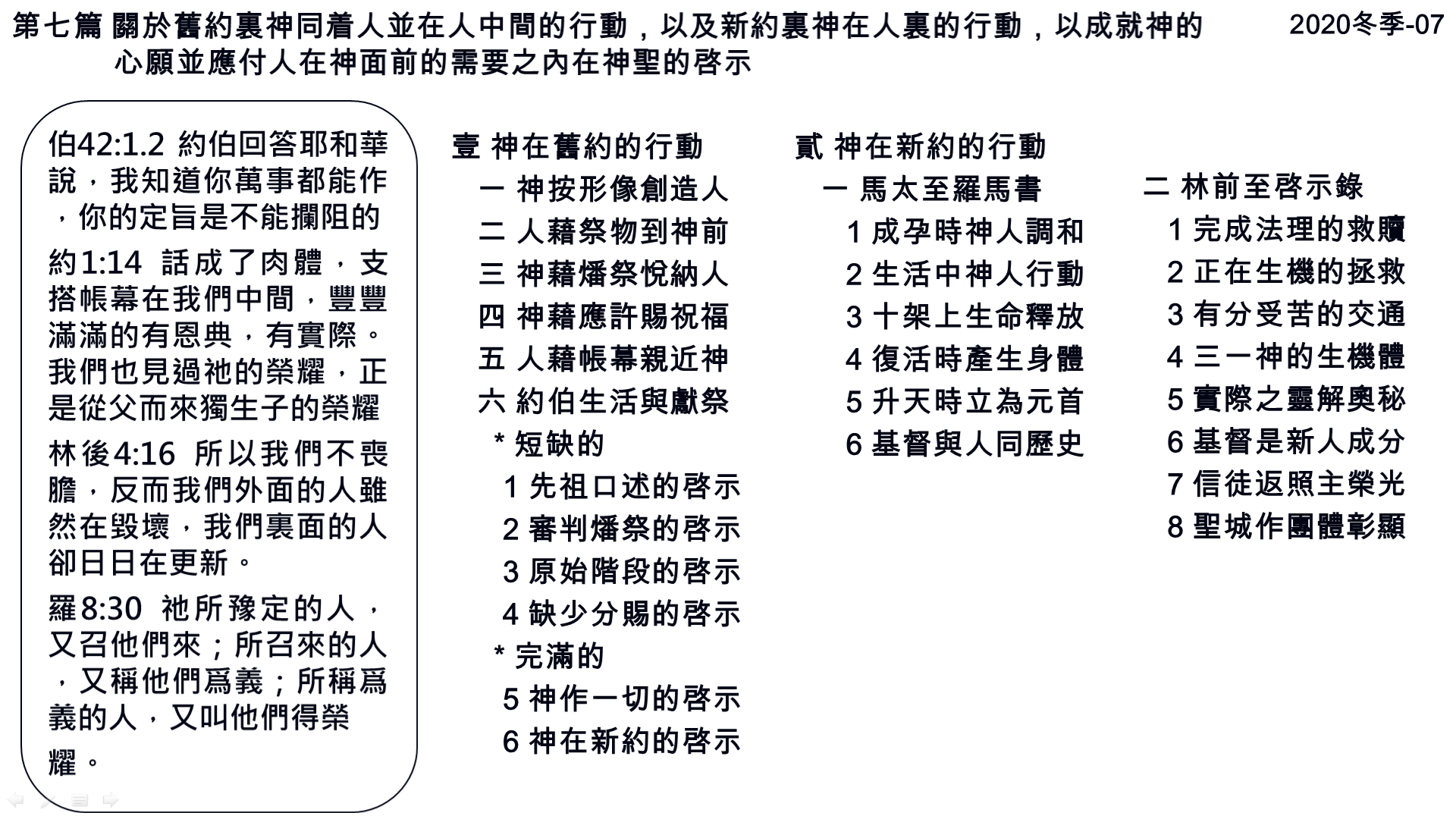 第七篇 關於舊約裏神同着人並在人中間的行動，以及新約裏神在人裏的行動，以成就神的心願並應付人在神面前的需要之內在神聖的啓示

2020冬季-07

伯42:1.2 約伯回答耶和華說，我知道你萬事都能作，你的定旨是不能攔阻的

約1:14 話成了肉體，支搭帳幕在我們中間，豐豐滿滿的有恩典，有實際。我們也見過祂的榮耀，正是從父而來獨生子的榮耀

林後4:16 所以我們不喪膽，反而我們外面的人雖然在毀壞，我們裏面的人卻日日在更新。

羅8:30 祂所豫定的人，又召他們來；所召來的人，又稱他們爲義；所稱爲義的人，又叫他們得榮耀。

壹 神在舊約的行動
一 神按形像創造人
二 人藉祭物到神前
三 神藉燔祭悅納人
四 神藉應許賜祝福
五 人藉帳幕親近神
六 約伯生活與獻祭
* 短缺的
1 先祖口述的啓示
2 審判燔祭的啓示
3 原始階段的啓示
4 缺少分賜的啓示
* 完滿的
5 神作一切的啓示
6 神在新約的啓示

貳 神在新約的行動
一 馬太至羅馬書
1 成孕時神人調和
2 生活中神人行動
3 十架上生命釋放
4 復活時產生身體
5 升天時立為元首
6 基督與人同歷史

二 林前至啓示錄
1 完成法理的救贖
2 正在生機的拯救
3 有分受苦的交通
4 三一神的生機體
5 實際之靈解奧秘
6 基督是新人成分
7 信徒返照主榮光
8 聖城作團體彰顯